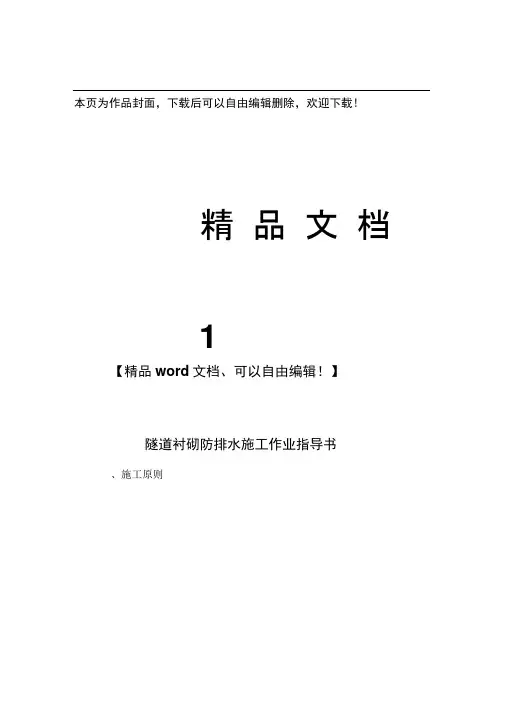 本页为作品封面，下载后可以自由编辑删除，欢迎下载！

精品文档

1

【精品word文档、可以自由编辑！】

隧道衬砌防排水施工作业指导书

、施工原则